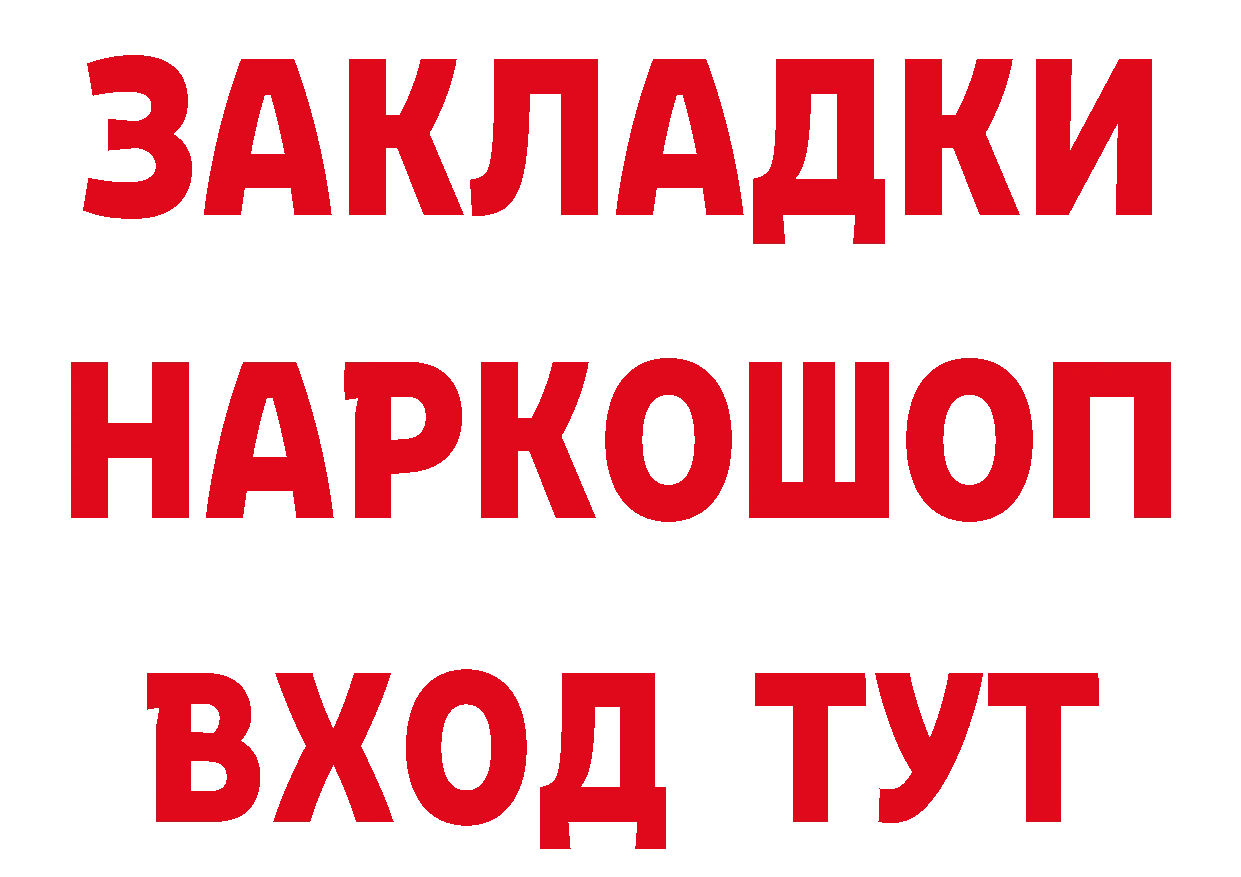 ЗАКЛАДКИ НАРКОШОП ВХОД ТУТ